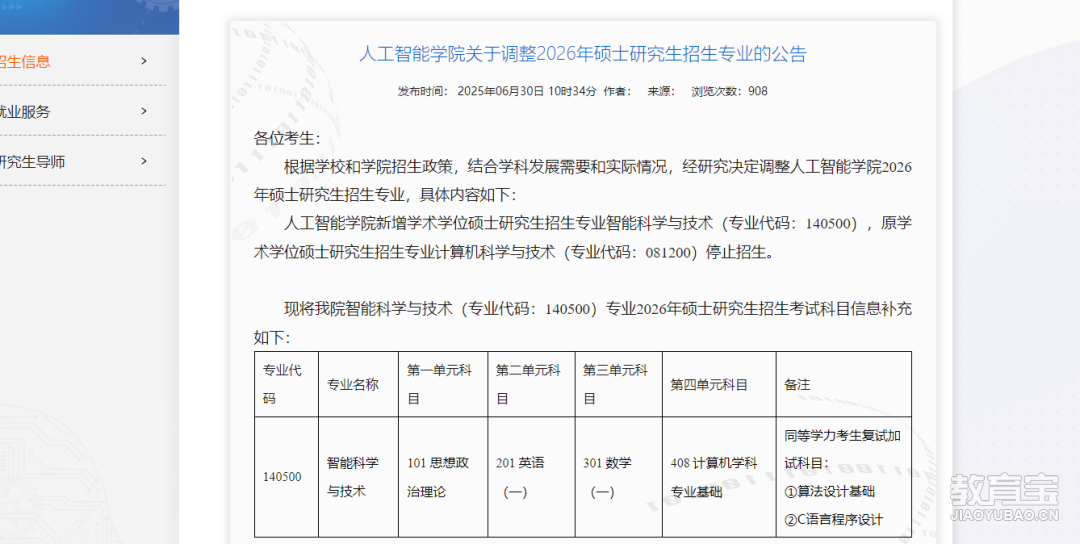 招生信息 >

就业服务 >

研究生导师 >

人工智能学院关于调整2026年硕士研究生招生专业的公告

发布时间： 2025年06月30日 10时34分 作者： 来源： 浏览次数：908

各位考生：

根据学校和学院招生政策，结合学科发展需要和实际情况，经研究决定调整人工智能学院2026年硕士研究生招生专业，具体内容如下：

人工智能学院新增学术学位硕士研究生招生专业智能科学与技术（专业代码：140500），原学术学位硕士研究生招生专业计算机科学与技术（专业代码：081200）停止招生。

现将我院智能科学与技术（专业代码：140500）专业2026年硕士研究生招生考试科目信息补充如下：

| 专业代码 | 专业名称 | 第一单元科目 | 第二单元科目 | 第三单元科目 | 第四单元科目 | 备注 |
|---|---|---|---|---|---|---|
| 140500 | 智能科学与技术 | 101 思想政治理论 | 201 英语（一） | 301 数学（一） | 408 计算机学科专业基础 | 同等学力考生复试加试科目：①算法设计基础 ②C语言程序设计 |

教育宝 JIAOYUBAO.CN